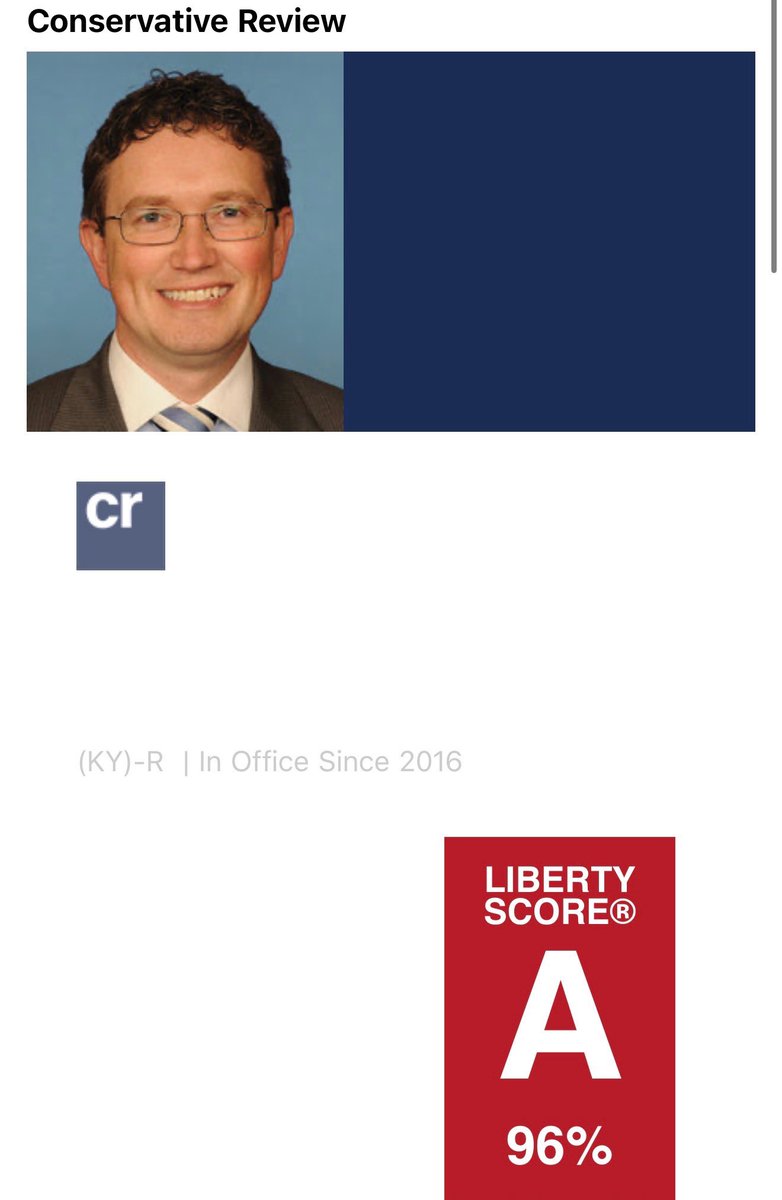 Conservative Review

cr

(KY)-R | In Office Since 2016

LIBERTY SCORE®

A

96%